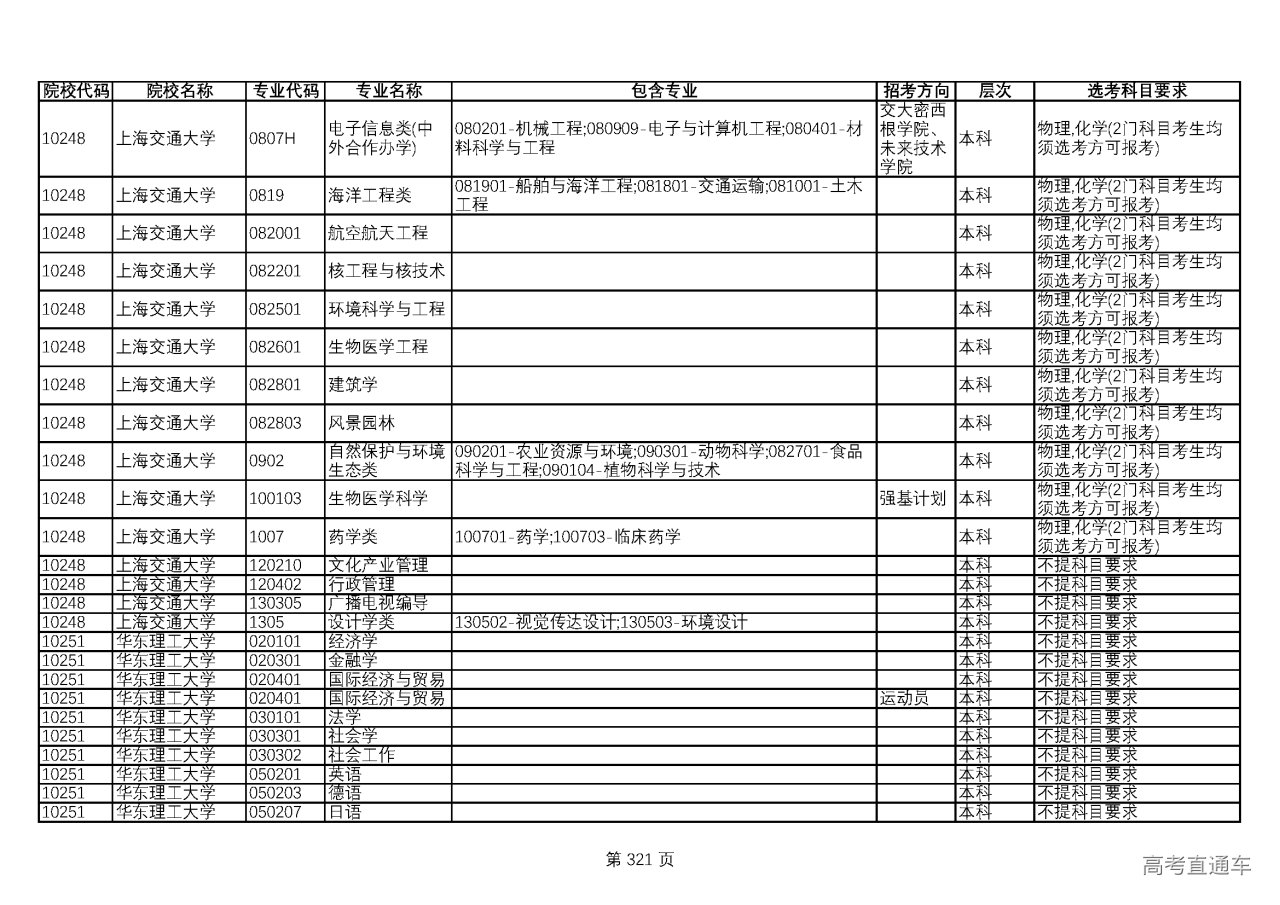 | 院校代码 | 院校名称 | 专业代码 | 专业名称 | 包含专业 | 招考方向 | 层次 | 选考科目要求 |
|---|---|---|---|---|---|---|---|
| 10248 | 上海交通大学 | 0807H | 电子信息类(中外合作办学) | 080201-机械工程;080909-电子与计算机工程;080401-材料科学与工程 | 交大密西根学院、未来技术学院 | 本科 | 物理,化学(2门科目考生均须选考方可报考) |
| 10248 | 上海交通大学 | 0819 | 海洋工程类 | 081901-船舶与海洋工程;081801-交通运输;081001-土木工程 | | 本科 | 物理,化学(2门科目考生均须选考方可报考) |
| 10248 | 上海交通大学 | 082001 | 航空航天工程 | | | 本科 | 物理,化学(2门科目考生均须选考方可报考) |
| 10248 | 上海交通大学 | 082201 | 核工程与核技术 | | | 本科 | 物理,化学(2门科目考生均须选考方可报考) |
| 10248 | 上海交通大学 | 082501 | 环境科学与工程 | | | 本科 | 物理,化学(2门科目考生均须选考方可报考) |
| 10248 | 上海交通大学 | 082601 | 生物医学工程 | | | 本科 | 物理,化学(2门科目考生均须选考方可报考) |
| 10248 | 上海交通大学 | 082801 | 建筑学 | | | 本科 | 物理,化学(2门科目考生均须选考方可报考) |
| 10248 | 上海交通大学 | 082803 | 风景园林 | | | 本科 | 物理,化学(2门科目考生均须选考方可报考) |
| 10248 | 上海交通大学 | 0902 | 自然保护与环境生态类 | 090201-农业资源与环境;090301-动物科学;082701-食品科学与工程;090104-植物科学与技术 | | 本科 | 物理,化学(2门科目考生均须选考方可报考) |
| 10248 | 上海交通大学 | 100103 | 生物医学科学 | | 强基计划 | 本科 | 物理,化学(2门科目考生均须选考方可报考) |
| 10248 | 上海交通大学 | 1007 | 药学类 | 100701-药学;100703-临床药学 | | 本科 | 物理,化学(2门科目考生均须选考方可报考) |
| 10248 | 上海交通大学 | 120210 | 文化产业管理 | | | 本科 | 不提科目要求 |
| 10248 | 上海交通大学 | 120402 | 行政管理 | | | 本科 | 不提科目要求 |
| 10248 | 上海交通大学 | 130305 | 广播电视编导 | | | 本科 | 不提科目要求 |
| 10248 | 上海交通大学 | 1305 | 设计学类 | 130502-视觉传达设计;130503-环境设计 | | 本科 | 不提科目要求 |
| 10251 | 华东理工大学 | 020101 | 经济学 | | | 本科 | 不提科目要求 |
| 10251 | 华东理工大学 | 020301 | 金融学 | | | 本科 | 不提科目要求 |
| 10251 | 华东理工大学 | 020401 | 国际经济与贸易 | | | 本科 | 不提科目要求 |
| 10251 | 华东理工大学 | 020401 | 国际经济与贸易 | | 运动员 | 本科 | 不提科目要求 |
| 10251 | 华东理工大学 | 030101 | 法学 | | | 本科 | 不提科目要求 |
| 10251 | 华东理工大学 | 030301 | 社会学 | | | 本科 | 不提科目要求 |
| 10251 | 华东理工大学 | 030302 | 社会工作 | | | 本科 | 不提科目要求 |
| 10251 | 华东理工大学 | 050201 | 英语 | | | 本科 | 不提科目要求 |
| 10251 | 华东理工大学 | 050203 | 德语 | | | 本科 | 不提科目要求 |
| 10251 | 华东理工大学 | 050207 | 日语 | | | 本科 | 不提科目要求 |

第 321 页

高考直通车